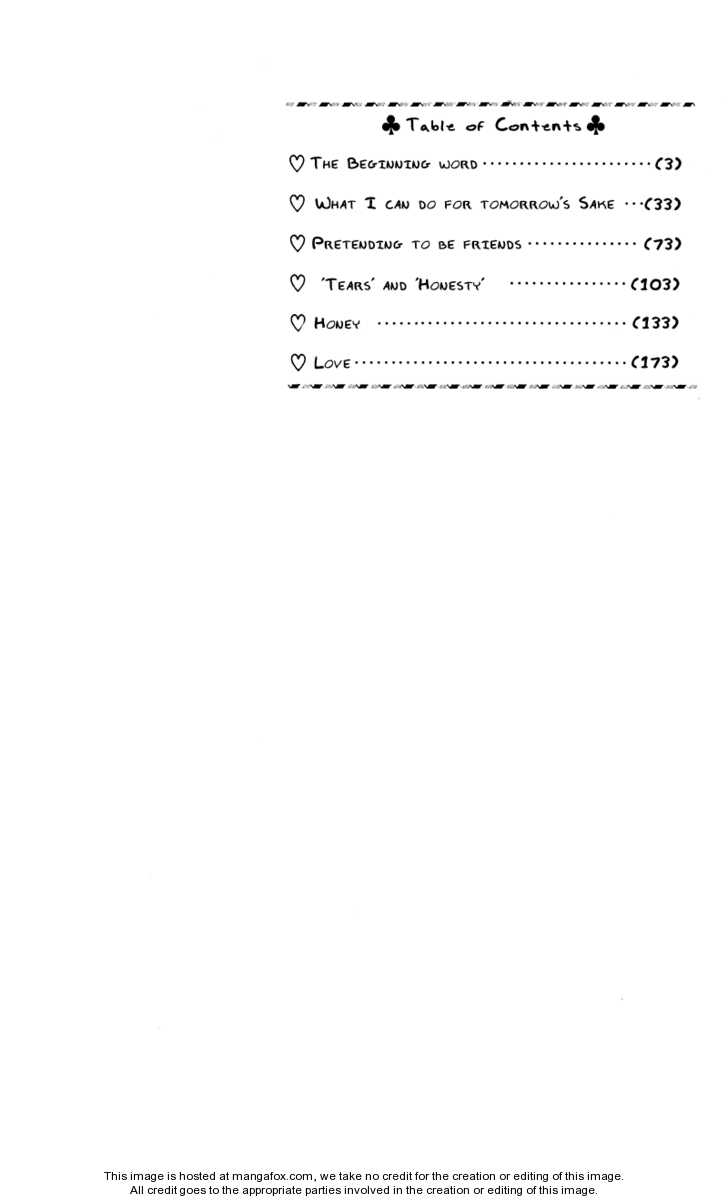 ♣ Table of Contents ♣

♡ The Beginning word (3)

♡ What I can do for tomorrow's Sake (33)

♡ Pretending to be friends (73)

♡ 'Tears' and 'Honesty' (103)

♡ Honey (133)

♡ Love (173)

This image is hosted at mangafox.com, we take no credit for the creation or editing of this image.
All credit goes to the appropriate parties involved in the creation or editing of this image.